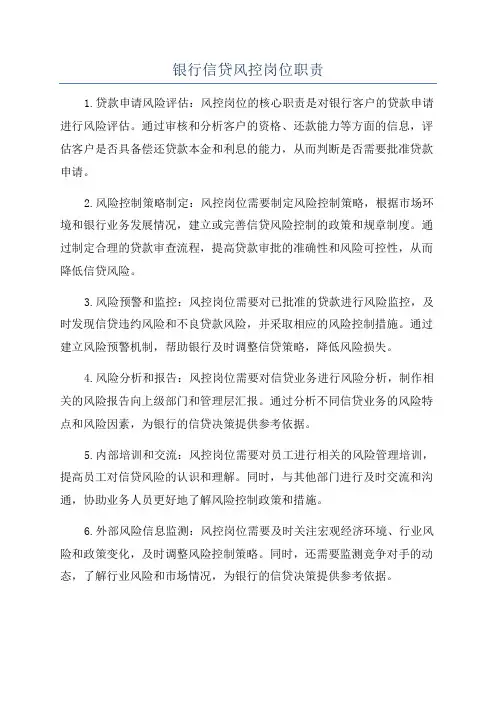 银行信贷风控岗位职责

1.贷款申请风险评估：风控岗位的核心职责是对银行客户的贷款申请进行风险评估。通过审核和分析客户的资格、还款能力等方面的信息，评估客户是否具备偿还贷款本金和利息的能力，从而判断是否需要批准贷款申请。

2.风险控制策略制定：风控岗位需要制定风险控制策略，根据市场环境和银行业务发展情况，建立或完善信贷风险控制的政策和规章制度。通过制定合理的贷款审查流程，提高贷款审批的准确性和风险可控性，从而降低信贷风险。

3.风险预警和监控：风控岗位需要对已批准的贷款进行风险监控，及时发现信贷违约风险和不良贷款风险，并采取相应的风险控制措施。通过建立风险预警机制，帮助银行及时调整信贷策略，降低风险损失。

4.风险分析和报告：风控岗位需要对信贷业务进行风险分析，制作相关的风险报告向上级部门和管理层汇报。通过分析不同信贷业务的风险特点和风险因素，为银行的信贷决策提供参考依据。

5.内部培训和交流：风控岗位需要对员工进行相关的风险管理培训，提高员工对信贷风险的认识和理解。同时，与其他部门进行及时交流和沟通，协助业务人员更好地了解风险控制政策和措施。

6.外部风险信息监测：风控岗位需要及时关注宏观经济环境、行业风险和政策变化，及时调整风险控制策略。同时，还需要监测竞争对手的动态，了解行业风险和市场情况，为银行的信贷决策提供参考依据。